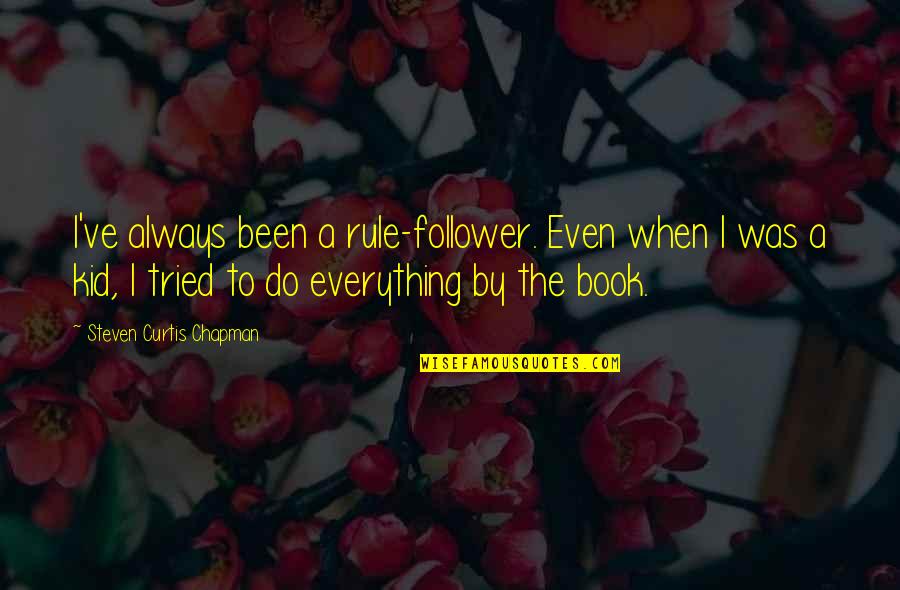 I've always been a rule-follower. Even when I was a kid, I tried to do everything by the book.

~ Steven Curtis Chapman

WISEFAMOUSQUOTES.COM